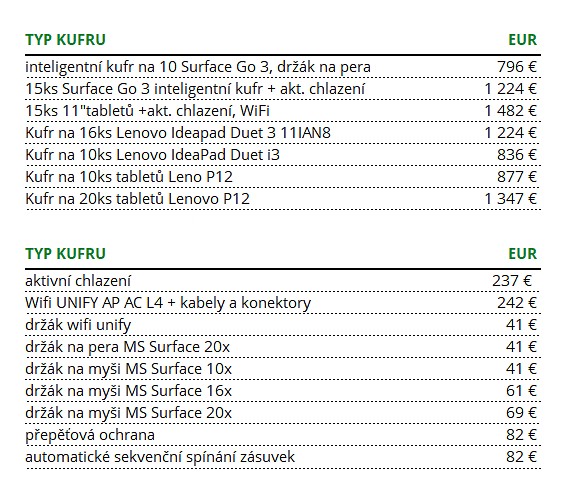 | TYP KUFRU | EUR |
|---|---|
| inteligentní kufr na 10 Surface Go 3, držák na pera | 796 € |
| 15ks Surface Go 3 inteligentní kufr + akt. chlazení | 1 224 € |
| 15ks 11"tabletů +akt. chlazení, WiFi | 1 482 € |
| Kufr na 16ks Lenovo Ideapad Duet 3 11IAN8 | 1 224 € |
| Kufr na 10ks Lenovo IdeaPad Duet i3 | 836 € |
| Kufr na 10ks tabletů Leno P12 | 877 € |
| Kufr na 20ks tabletů Lenovo P12 | 1 347 € |

| TYP KUFRU | EUR |
|---|---|
| aktivní chlazení | 237 € |
| Wifi UNIFY AP AC L4 + kabely a konektory | 242 € |
| držák wifi unify | 41 € |
| držák na pera MS Surface 20x | 41 € |
| držák na myši MS Surface 10x | 41 € |
| držák na myši MS Surface 16x | 61 € |
| držák na myši MS Surface 20x | 69 € |
| přepěťová ochrana | 82 € |
| automatické sekvenční spínání zásuvek | 82 € |